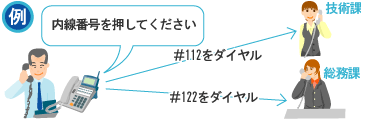 例

内線番号を押してください

#112をダイヤル

#122をダイヤル

技術課

総務課